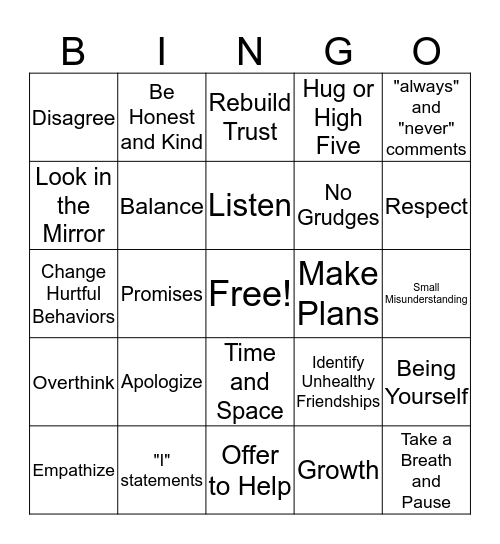 | B | I | N | G | O |
|---|---|---|---|---|
| Disagree | Be Honest and Kind | Rebuild Trust | Hug or High Five | "always" and "never" comments |
| Look in the Mirror | Balance | Listen | No Grudges | Respect |
| Change Hurtful Behaviors | Promises | Free! | Make Plans | Small Misunderstanding |
| Overthink | Apologize | Time and Space | Identify Unhealthy Friendships | Being Yourself |
| Empathize | "I" statements | Offer to Help | Growth | Take a Breath and Pause |